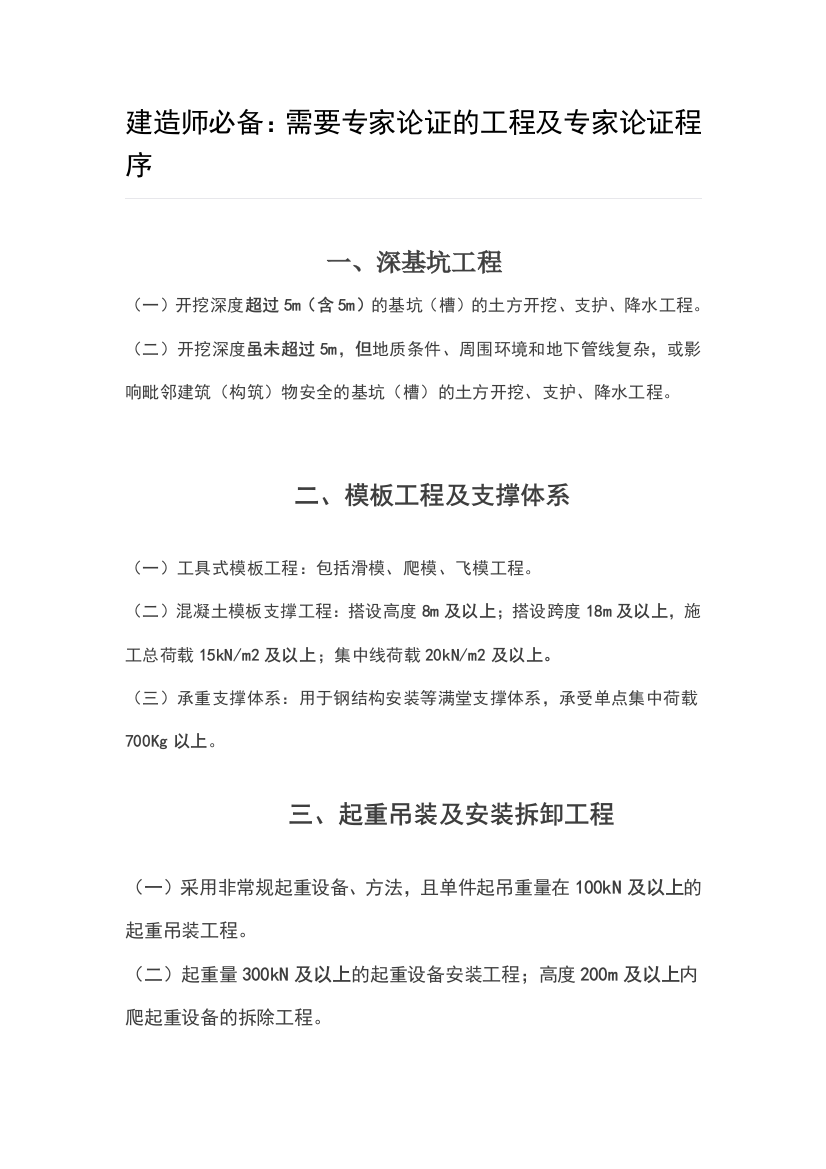 建造师必备：需要专家论证的工程及专家论证程序

一、深基坑工程

（一）开挖深度超过 5m（含 5m）的基坑（槽）的土方开挖、支护、降水工程。

（二）开挖深度虽未超过 5m，但地质条件、周围环境和地下管线复杂，或影响毗邻建筑（构筑）物安全的基坑（槽）的土方开挖、支护、降水工程。

二、模板工程及支撑体系

（一）工具式模板工程：包括滑模、爬模、飞模工程。

（二）混凝土模板支撑工程：搭设高度 8m 及以上；搭设跨度 18m 及以上，施工总荷载 15kN/m2 及以上；集中线荷载 20kN/m2 及以上。

（三）承重支撑体系：用于钢结构安装等满堂支撑体系，承受单点集中荷载 700Kg 以上。

三、起重吊装及安装拆卸工程

（一）采用非常规起重设备、方法，且单件起吊重量在 100kN 及以上的起重吊装工程。

（二）起重量 300kN 及以上的起重设备安装工程；高度 200m 及以上内爬起重设备的拆除工程。